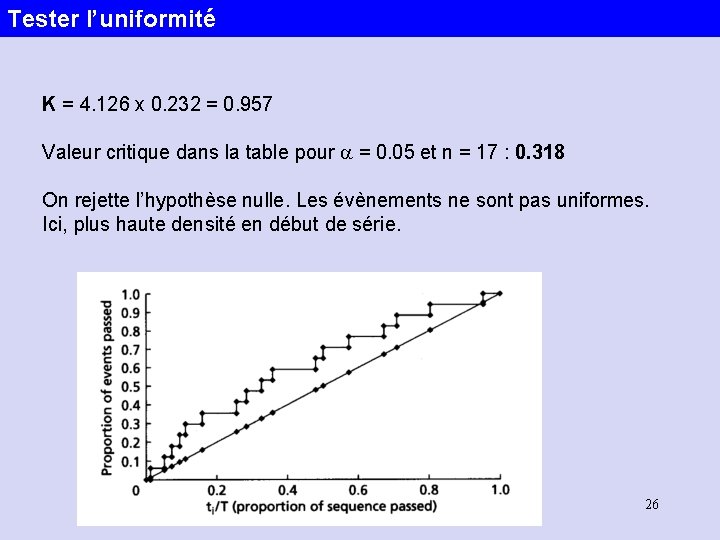 Tester l'uniformité

**K** = 4.126 x 0.232 = 0.957

Valeur critique dans la table pour $\alpha$ = 0.05 et n = 17 : **0.318**

On rejette l'hypothèse nulle. Les évènements ne sont pas uniformes. Ici, plus haute densité en début de série.

Proportion of events passed

1.0
0.9
0.8
0.7
0.6
0.5
0.4
0.3
0.2
0.1
0

0.2
0.4
0.6
0.8
1.0

$t_i/T$ (proportion of sequence passed)

26